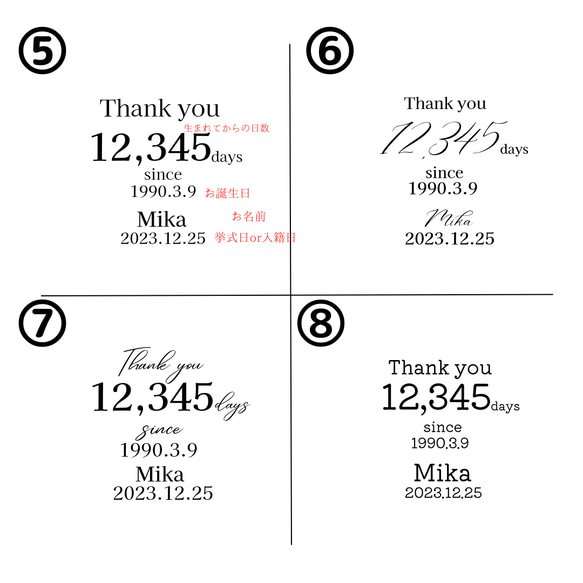 ⑤

Thank you
生まれてからの日数
12,345days
since
1990.3.9 お誕生日
Mika お名前
2023.12.25 挙式日or入籍日

⑥

Thank you
12,345days
since
1990.3.9
Mika
2023.12.25

⑦

Thank you
12,345days
since
1990.3.9
Mika
2023.12.25

⑧

Thank you
12,345days
since
1990.3.9
Mika
2023.12.25